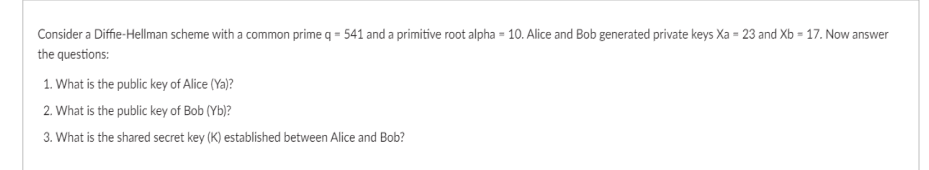 Consider a Diffie-Hellman scheme with a common prime q = 541 and a primitive root alpha = 10. Alice and Bob generated private keys Xa = 23 and Xb = 17. Now answer the questions:

1. What is the public key of Alice (Ya)?

2. What is the public key of Bob (Yb)?

3. What is the shared secret key (K) established between Alice and Bob?